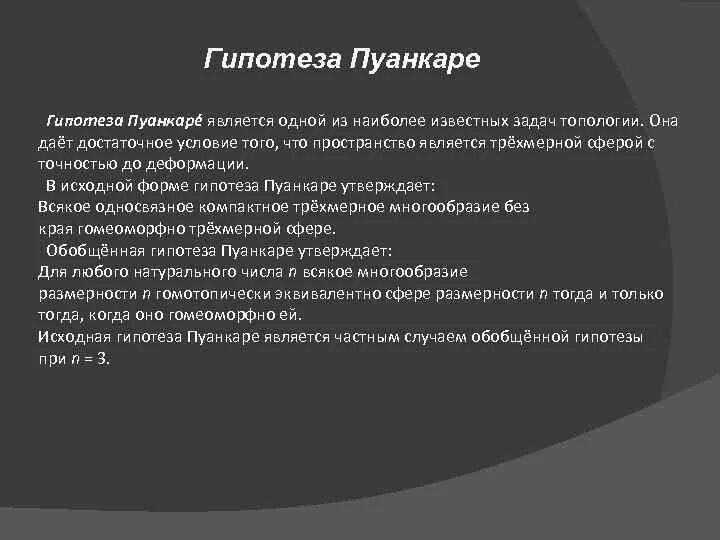 Гипотеза Пуанкаре

Гипотеза Пуанкаре́ является одной из наиболее известных задач топологии. Она даёт достаточное условие того, что пространство является трёхмерной сферой с точностью до деформации.

В исходной форме гипотеза Пуанкаре утверждает:
Всякое односвязное компактное трёхмерное многообразие без края гомеоморфно трёхмерной сфере.

Обобщённая гипотеза Пуанкаре утверждает:
Для любого натурального числа $n$ всякое многообразие размерности $n$ гомотопически эквивалентно сфере размерности $n$ тогда и только тогда, когда оно гомеоморфно ей.
Исходная гипотеза Пуанкаре является частным случаем обобщённой гипотезы при $n = 3$.